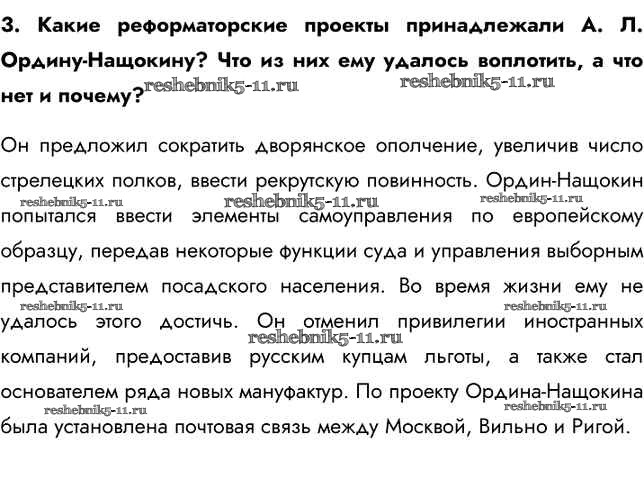 3. Какие реформаторские проекты принадлежали А. Л. Ордину-Нащокину? Что из них ему удалось воплотить, а что нет и почему?

reshebnik5-11.ru reshebnik5-11.ru

Он предложил сократить дворянское ополчение, увеличив число стрелецких полков, ввести рекрутскую повинность. Ордин-Нащокин попытался ввести элементы самоуправления по европейскому образцу, передав некоторые функции суда и управления выборным представителем посадского населения. Во время жизни ему не удалось этого достичь. Он отменил привилегии иностранных компаний, предоставив русским купцам льготы, а также стал основателем ряда новых мануфактур. По проекту Ордина-Нащокина была установлена почтовая связь между Москвой, Вильно и Ригой.

reshebnik5-11.ru reshebnik5-11.ru reshebnik5-11.ru reshebnik5-11.ru reshebnik5-11.ru reshebnik5-11.ru reshebnik5-11.ru reshebnik5-11.ru